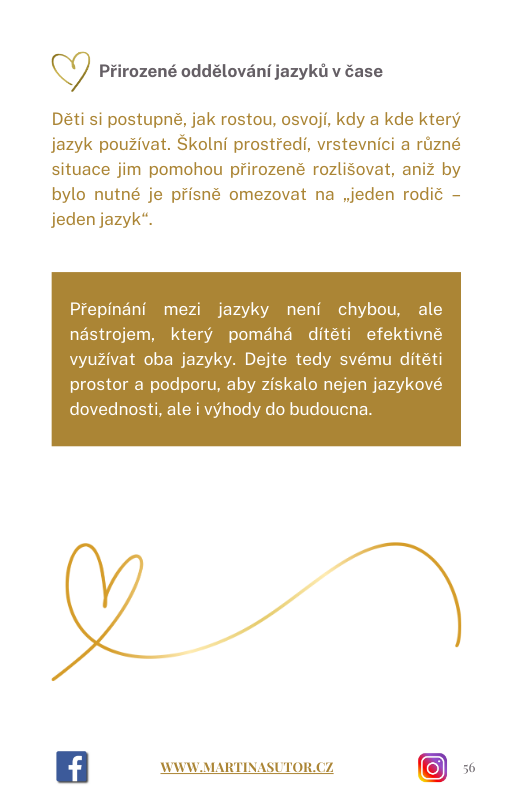 Přirozené oddělování jazyků v čase

Děti si postupně, jak rostou, osvojí, kdy a kde který jazyk používat. Školní prostředí, vrstevníci a různé situace jim pomohou přirozeně rozlišovat, aniž by bylo nutné je přísně omezovat na „jeden rodič – jeden jazyk“.

Přepínání mezi jazyky není chybou, ale nástrojem, který pomáhá dítěti efektivně využívat oba jazyky. Dejte tedy svému dítěti prostor a podporu, aby získalo nejen jazykové dovednosti, ale i výhody do budoucna.

WWW.MARTINASUTOR.CZ

56